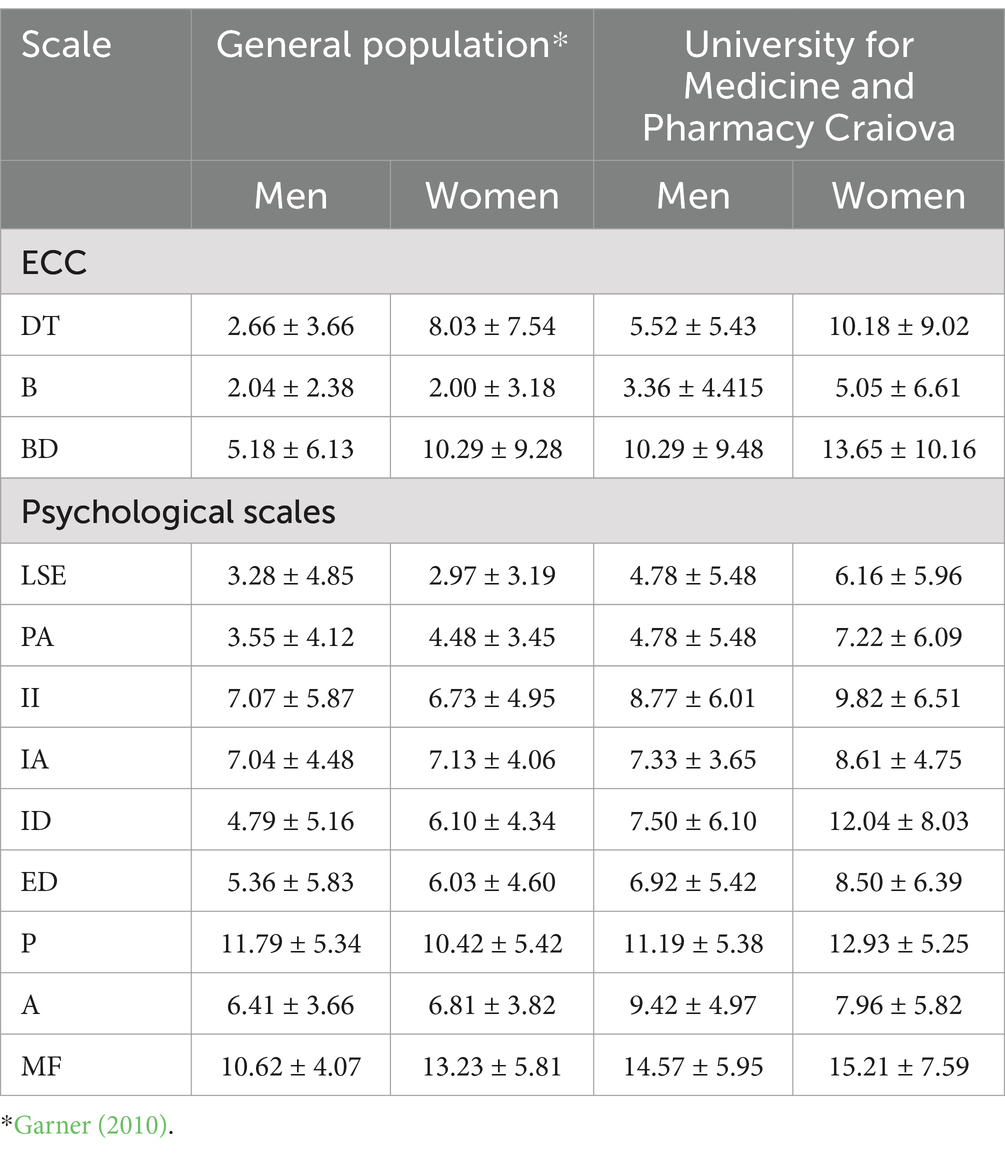 | Scale | General population* | | University for Medicine and Pharmacy Craiova | |
|---|---|---|---|---|
| | Men | Women | Men | Women |
| ECC | | | | |
| DT | 2.66 ± 3.66 | 8.03 ± 7.54 | 5.52 ± 5.43 | 10.18 ± 9.02 |
| B | 2.04 ± 2.38 | 2.00 ± 3.18 | 3.36 ± 4.415 | 5.05 ± 6.61 |
| BD | 5.18 ± 6.13 | 10.29 ± 9.28 | 10.29 ± 9.48 | 13.65 ± 10.16 |
| Psychological scales | | | | |
| LSE | 3.28 ± 4.85 | 2.97 ± 3.19 | 4.78 ± 5.48 | 6.16 ± 5.96 |
| PA | 3.55 ± 4.12 | 4.48 ± 3.45 | 4.78 ± 5.48 | 7.22 ± 6.09 |
| II | 7.07 ± 5.87 | 6.73 ± 4.95 | 8.77 ± 6.01 | 9.82 ± 6.51 |
| IA | 7.04 ± 4.48 | 7.13 ± 4.06 | 7.33 ± 3.65 | 8.61 ± 4.75 |
| ID | 4.79 ± 5.16 | 6.10 ± 4.34 | 7.50 ± 6.10 | 12.04 ± 8.03 |
| ED | 5.36 ± 5.83 | 6.03 ± 4.60 | 6.92 ± 5.42 | 8.50 ± 6.39 |
| P | 11.79 ± 5.34 | 10.42 ± 5.42 | 11.19 ± 5.38 | 12.93 ± 5.25 |
| A | 6.41 ± 3.66 | 6.81 ± 3.82 | 9.42 ± 4.97 | 7.96 ± 5.82 |
| MF | 10.62 ± 4.07 | 13.23 ± 5.81 | 14.57 ± 5.95 | 15.21 ± 7.59 |

*Garner (2010).